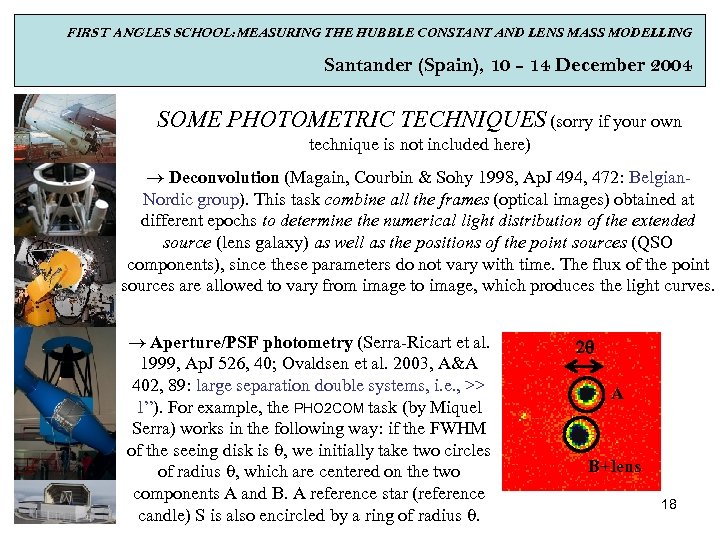 FIRST ANGLES SCHOOL: MEASURING THE HUBBLE CONSTANT AND LENS MASS MODELLING

Santander (Spain), 10 – 14 December 2004

SOME PHOTOMETRIC TECHNIQUES (sorry if your own technique is not included here)

→ Deconvolution (Magain, Courbin & Sohy 1998, ApJ 494, 472: Belgian-Nordic group). This task combine all the frames (optical images) obtained at different epochs to determine the numerical light distribution of the extended source (lens galaxy) as well as the positions of the point sources (QSO components), since these parameters do not vary with time. The flux of the point sources are allowed to vary from image to image, which produces the light curves.

→ Aperture/PSF photometry (Serra-Ricart et al. 1999, ApJ 526, 40; Ovaldsen et al. 2003, A&A 402, 89: large separation double systems, i.e., >> 1”). For example, the PHO2COM task (by Miquel Serra) works in the following way: if the FWHM of the seeing disk is θ, we initially take two circles of radius θ, which are centered on the two components A and B. A reference star (reference candle) S is also encircled by a ring of radius θ.

2θ

A

B+lens

18